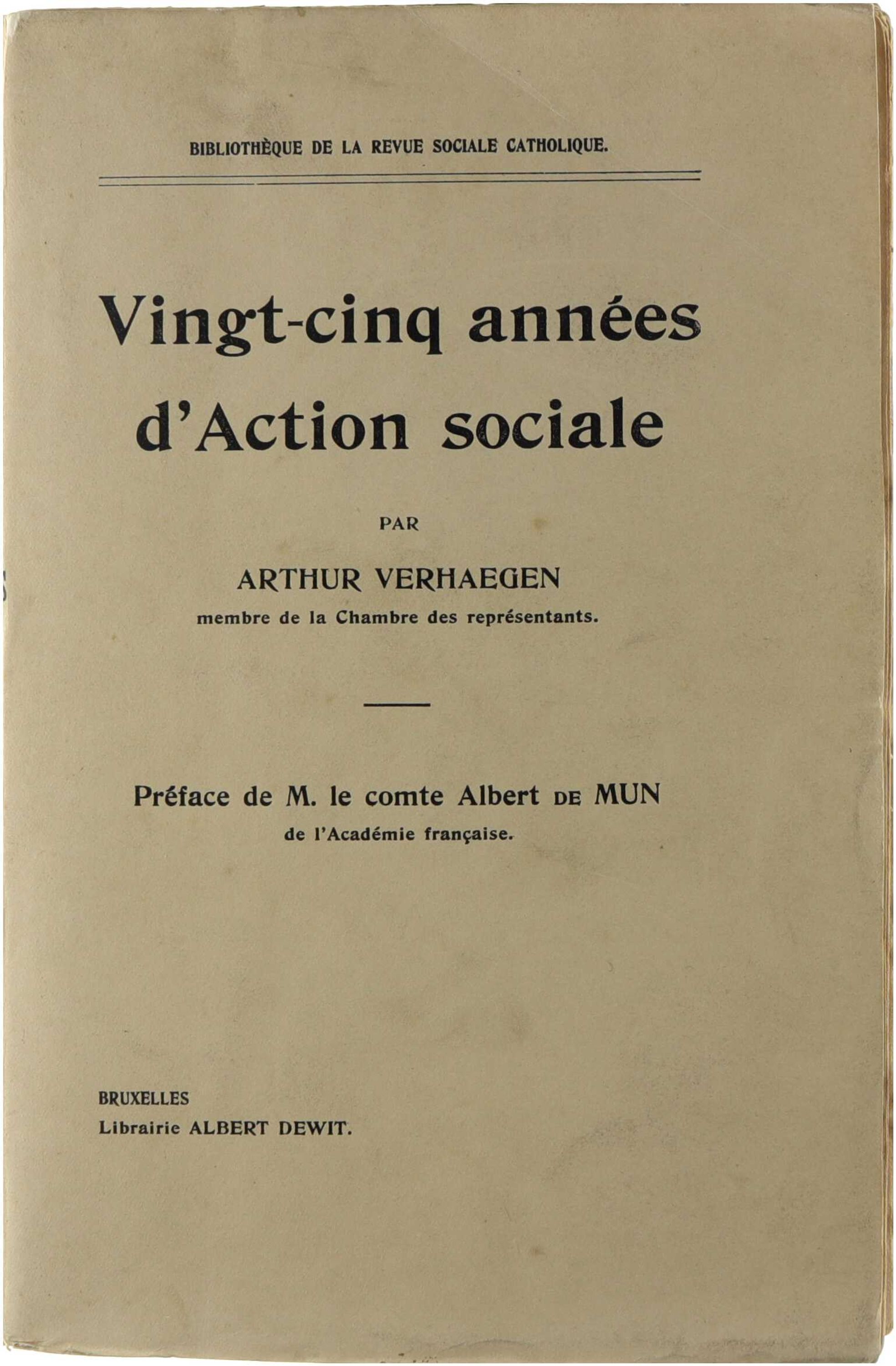 BIBLIOTHÈQUE DE LA REVUE SOCIALE CATHOLIQUE.

Vingt-cinq années d'Action sociale

PAR

ARTHUR VERHAEGEN
membre de la Chambre des représentants.

Préface de M. le comte Albert DE MUN
de l'Académie française.

BRUXELLES
Librairie ALBERT DEWIT.